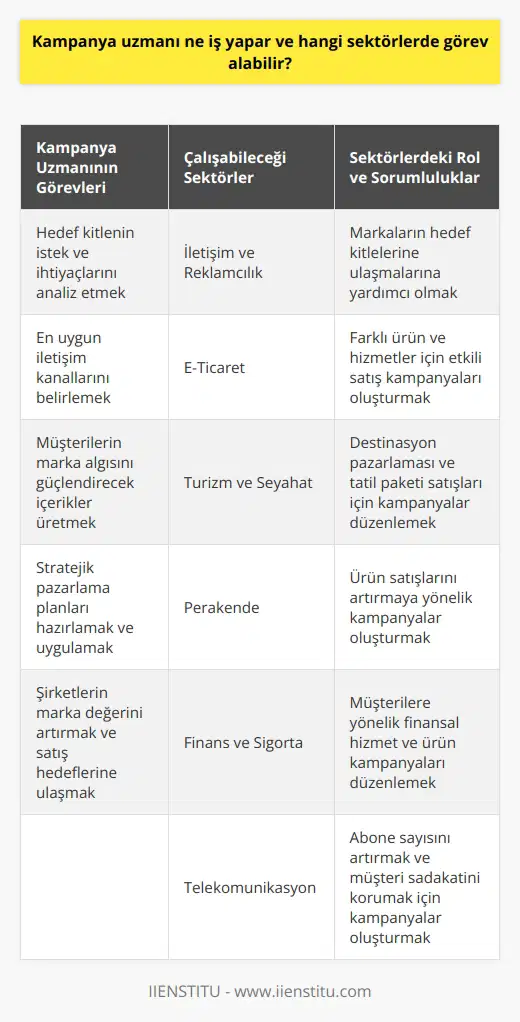 Kampanya uzmanı ne iş yapar ve hangi sektörlerde görev alabilir?

| Kampanya Uzmanının Görevleri | Çalışabileceği Sektörler | Sektörlerdeki Rol ve Sorumluluklar |
|---|---|---|
| Hedef kitlenin istek ve ihtiyaçlarını analiz etmek | İletişim ve Reklamcılık | Markaların hedef kitlelerine ulaşmalarına yardımcı olmak |
| En uygun iletişim kanallarını belirlemek | E-Ticaret | Farklı ürün ve hizmetler için etkili satış kampanyaları oluşturmak |
| Müşterilerin marka algısını güçlendirecek içerikler üretmek | Turizm ve Seyahat | Destinasyon pazarlaması ve tatil paketi satışları için kampanyalar düzenlemek |
| Stratejik pazarlama planları hazırlamak ve uygulamak | Perakende | Ürün satışlarını artırmaya yönelik kampanyalar oluşturmak |
| Şirketlerin marka değerini artırmak ve satış hedeflerine ulaşmak | Finans ve Sigorta | Müşterilere yönelik finansal hizmet ve ürün kampanyaları düzenlemek |
| | Telekomunikasyon | Abone sayısını artırmak ve müşteri sadakatini korumak için kampanyalar oluşturmak |

IIENSTITU - www.iienstitu.com